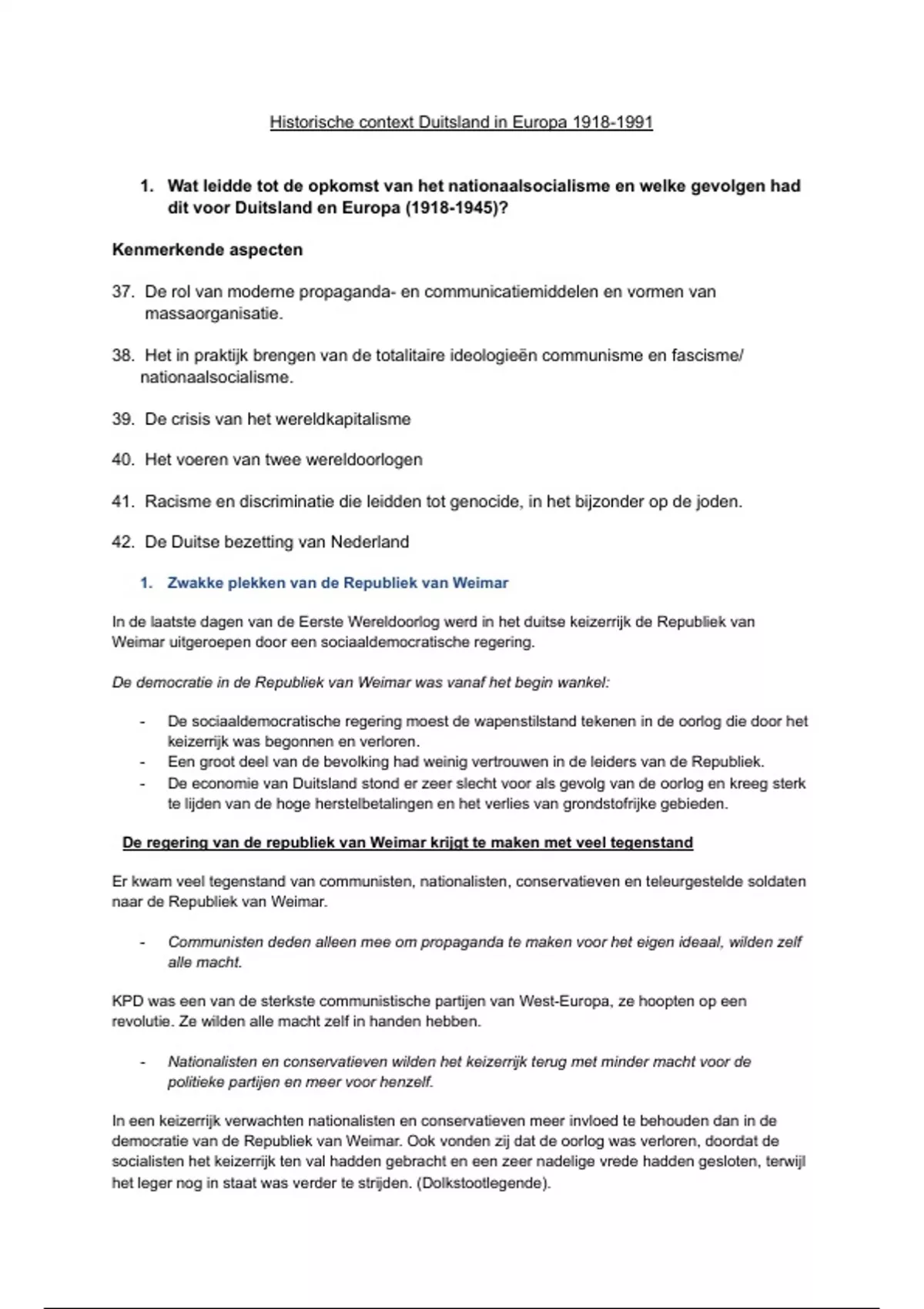 Historische context Duitsland in Europa 1918-1991

1. Wat leidde tot de opkomst van het nationaalsocialisme en welke gevolgen had dit voor Duitsland en Europa (1918-1945)?

Kenmerkende aspecten

37. De rol van moderne propaganda- en communicatiemiddelen en vormen van massaorganisatie.

38. Het in praktijk brengen van de totalitaire ideologieën communisme en fascisme/ nationaalsocialisme.

39. De crisis van het wereldkapitalisme

40. Het voeren van twee wereldoorlogen

41. Racisme en discriminatie die leidden tot genocide, in het bijzonder op de joden.

42. De Duitse bezetting van Nederland

1. Zwakke plekken van de Republiek van Weimar

In de laatste dagen van de Eerste Wereldoorlog werd in het duitse keizerrijk de Republiek van Weimar uitgeroepen door een sociaaldemocratische regering.

De democratie in de Republiek van Weimar was vanaf het begin wankel:

- De sociaaldemocratische regering moest de wapenstilstand tekenen in de oorlog die door het keizerrijk was begonnen en verloren.
- Een groot deel van de bevolking had weinig vertrouwen in de leiders van de Republiek.
- De economie van Duitsland stond er zeer slecht voor als gevolg van de oorlog en kreeg sterk te lijden van de hoge herstelbetalingen en het verlies van grondstofrijke gebieden.

De regering van de republiek van Weimar krijgt te maken met veel tegenstand

Er kwam veel tegenstand van communisten, nationalisten, conservatieven en teleurgestelde soldaten naar de Republiek van Weimar.

- Communisten deden alleen mee om propaganda te maken voor het eigen ideaal, wilden zelf alle macht.

KPD was een van de sterkste communistische partijen van West-Europa, ze hoopten op een revolutie. Ze wilden alle macht zelf in handen hebben.

- Nationalisten en conservatieven wilden het keizerrijk terug met minder macht voor de politieke partijen en meer voor henzelf.

In een keizerrijk verwachten nationalisten en conservatieven meer invloed te behouden dan in de democratie van de Republiek van Weimar. Ook vonden zij dat de oorlog was verloren, doordat de socialisten het keizerrijk ten val hadden gebracht en een zeer nadelige vrede hadden gesloten, terwijl het leger nog in staat was verder te strijden. (Dolkstootlegende).